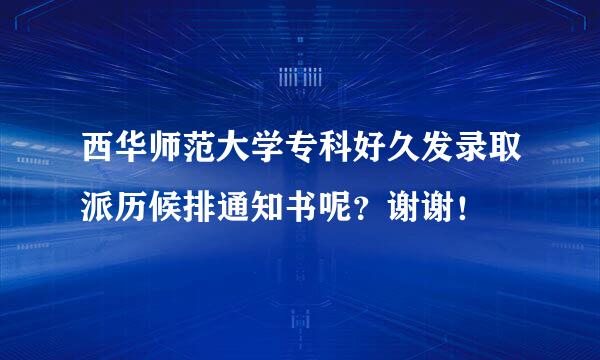 西华师范大学专科好久发录取派历候排通知书呢？谢谢！